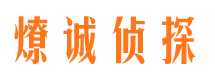 燎诚侦探